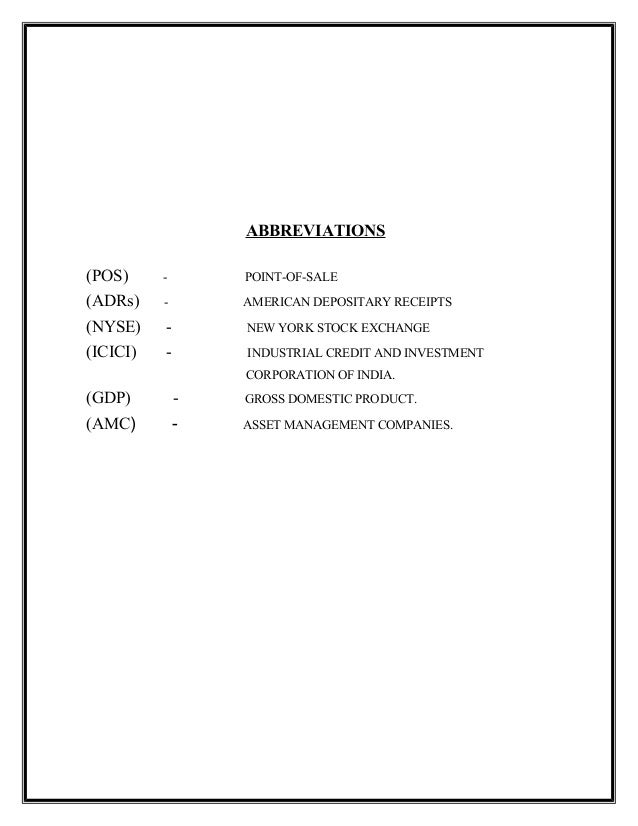 ABBREVIATIONS

(POS) - POINT-OF-SALE
(ADRs) - AMERICAN DEPOSITARY RECEIPTS
(NYSE) - NEW YORK STOCK EXCHANGE
(ICICI) - INDUSTRIAL CREDIT AND INVESTMENT CORPORATION OF INDIA.
(GDP) - GROSS DOMESTIC PRODUCT.
(AMC) - ASSET MANAGEMENT COMPANIES.